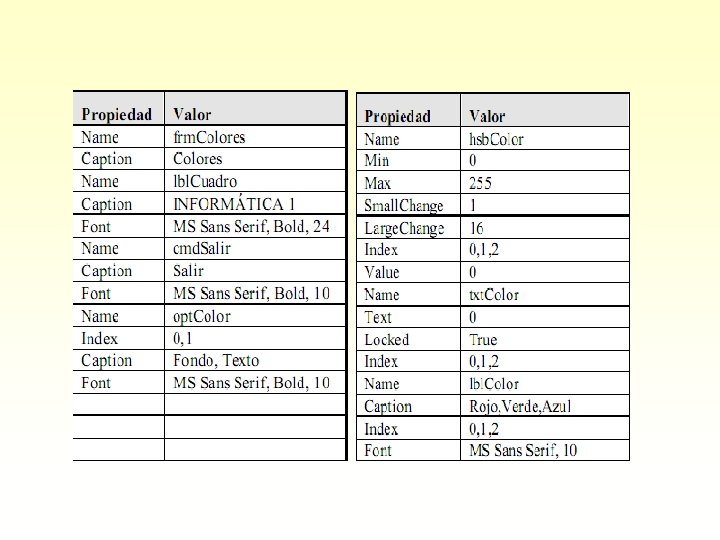 | Propiedad | Valor |
|---|---|
| Name | frmColores |
| Caption | Colores |
| Name | lblCuadro |
| Caption | INFORMÁTICA 1 |
| Font | MS Sans Serif, Bold, 24 |
| Name | cmdSalir |
| Caption | Salir |
| Font | MS Sans Serif, Bold, 10 |
| Name | optColor |
| Index | 0,1 |
| Caption | Fondo, Texto |
| Font | MS Sans Serif, Bold, 10 |
| | |
| | |
| | |

| Propiedad | Valor |
|---|---|
| Name | hsbColor |
| Min | 0 |
| Max | 255 |
| SmallChange | 1 |
| LargeChange | 16 |
| Index | 0,1,2 |
| Value | 0 |
| Name | txtColor |
| Text | 0 |
| Locked | True |
| Index | 0,1,2 |
| Name | lblColor |
| Caption | Rojo,Verde,Azul |
| Index | 0,1,2 |
| Font | MS Sans Serif, 10 |